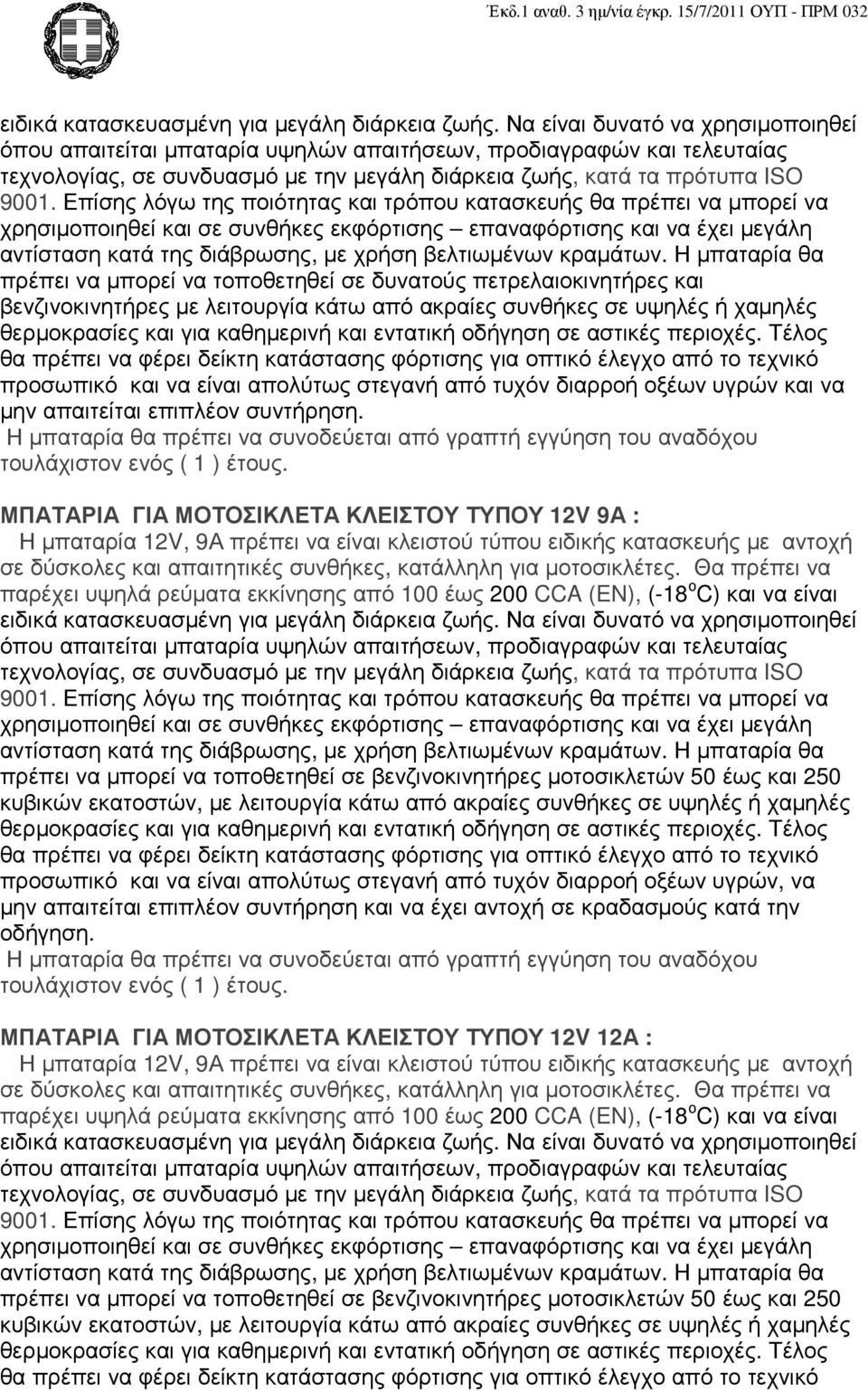 Έκδ.1 αναθ. 3 ημ/νία έγκρ. 15/7/2011 ΟΥΠ - ΠΡΜ 032

ειδικά κατασκευασμένη για μεγάλη διάρκεια ζωής. Να είναι δυνατό να χρησιμοποιηθεί όπου απαιτείται μπαταρία υψηλών απαιτήσεων, προδιαγραφών και τελευταίας τεχνολογίας, σε συνδυασμό με την μεγάλη διάρκεια ζωής, κατά τα πρότυπα ISO 9001. Επίσης λόγω της ποιότητας και τρόπου κατασκευής θα πρέπει να μπορεί να χρησιμοποιηθεί και σε συνθήκες εκφόρτισης – επαναφόρτισης και να έχει μεγάλη αντίσταση κατά της διάβρωσης, με χρήση βελτιωμένων κραμάτων. Η μπαταρία θα πρέπει να μπορεί να τοποθετηθεί σε δυνατούς πετρελαιοκινητήρες και βενζινοκινητήρες με λειτουργία κάτω από ακραίες συνθήκες σε υψηλές ή χαμηλές θερμοκρασίες και για καθημερινή και εντατική οδήγηση σε αστικές περιοχές. Τέλος θα πρέπει να φέρει δείκτη κατάστασης φόρτισης για οπτικό έλεγχο από το τεχνικό προσωπικό και να είναι απολύτως στεγανή από τυχόν διαρροή οξέων υγρών και να μην απαιτείται επιπλέον συντήρηση.
Η μπαταρία θα πρέπει να συνοδεύεται από γραπτή εγγύηση του αναδόχου τουλάχιστον ενός ( 1 ) έτους.

ΜΠΑΤΑΡΙΑ ΓΙΑ ΜΟΤΟΣΙΚΛΕΤΑ ΚΛΕΙΣΤΟΥ ΤΥΠΟΥ 12V 9A :
Η μπαταρία 12V, 9A πρέπει να είναι κλειστού τύπου ειδικής κατασκευής με αντοχή σε δύσκολες και απαιτητικές συνθήκες, κατάλληλη για μοτοσικλέτες. Θα πρέπει να παρέχει υψηλά ρεύματα εκκίνησης από 100 έως 200 CCA (EN), (-18$^o$C) και να είναι ειδικά κατασκευασμένη για μεγάλη διάρκεια ζωής. Να είναι δυνατό να χρησιμοποιηθεί όπου απαιτείται μπαταρία υψηλών απαιτήσεων, προδιαγραφών και τελευταίας τεχνολογίας, σε συνδυασμό με την μεγάλη διάρκεια ζωής, κατά τα πρότυπα ISO 9001. Επίσης λόγω της ποιότητας και τρόπου κατασκευής θα πρέπει να μπορεί να χρησιμοποιηθεί και σε συνθήκες εκφόρτισης – επαναφόρτισης και να έχει μεγάλη αντίσταση κατά της διάβρωσης, με χρήση βελτιωμένων κραμάτων. Η μπαταρία θα πρέπει να μπορεί να τοποθετηθεί σε βενζινοκινητήρες μοτοσικλετών 50 έως και 250 κυβικών εκατοστών, με λειτουργία κάτω από ακραίες συνθήκες σε υψηλές ή χαμηλές θερμοκρασίες και για καθημερινή και εντατική οδήγηση σε αστικές περιοχές. Τέλος θα πρέπει να φέρει δείκτη κατάστασης φόρτισης για οπτικό έλεγχο από το τεχνικό προσωπικό και να είναι απολύτως στεγανή από τυχόν διαρροή οξέων υγρών, να μην απαιτείται επιπλέον συντήρηση και να έχει αντοχή σε κραδασμούς κατά την οδήγηση.
Η μπαταρία θα πρέπει να συνοδεύεται από γραπτή εγγύηση του αναδόχου τουλάχιστον ενός ( 1 ) έτους.

ΜΠΑΤΑΡΙΑ ΓΙΑ ΜΟΤΟΣΙΚΛΕΤΑ ΚΛΕΙΣΤΟΥ ΤΥΠΟΥ 12V 12A :
Η μπαταρία 12V, 9A πρέπει να είναι κλειστού τύπου ειδικής κατασκευής με αντοχή σε δύσκολες και απαιτητικές συνθήκες, κατάλληλη για μοτοσικλέτες. Θα πρέπει να παρέχει υψηλά ρεύματα εκκίνησης από 100 έως 200 CCA (EN), (-18$^o$C) και να είναι ειδικά κατασκευασμένη για μεγάλη διάρκεια ζωής. Να είναι δυνατό να χρησιμοποιηθεί όπου απαιτείται μπαταρία υψηλών απαιτήσεων, προδιαγραφών και τελευταίας τεχνολογίας, σε συνδυασμό με την μεγάλη διάρκεια ζωής, κατά τα πρότυπα ISO 9001. Επίσης λόγω της ποιότητας και τρόπου κατασκευής θα πρέπει να μπορεί να χρησιμοποιηθεί και σε συνθήκες εκφόρτισης – επαναφόρτισης και να έχει μεγάλη αντίσταση κατά της διάβρωσης, με χρήση βελτιωμένων κραμάτων. Η μπαταρία θα πρέπει να μπορεί να τοποθετηθεί σε βενζινοκινητήρες μοτοσικλετών 50 έως και 250 κυβικών εκατοστών, με λειτουργία κάτω από ακραίες συνθήκες σε υψηλές ή χαμηλές θερμοκρασίες και για καθημερινή και εντατική οδήγηση σε αστικές περιοχές. Τέλος θα πρέπει να φέρει δείκτη κατάστασης φόρτισης για οπτικό έλεγχο από το τεχνικό